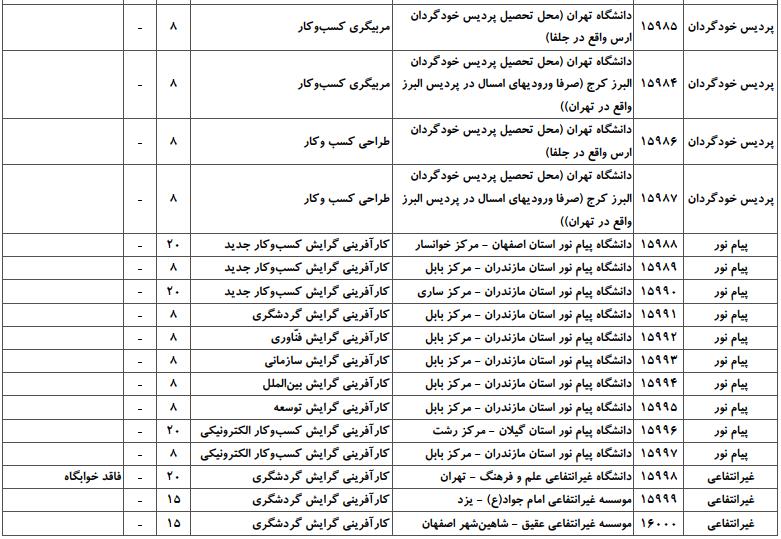 | پردیس خودگردان | ۱۵۹۸۵ | دانشگاه تهران (محل تحصیل پردیس خودگردان ارس واقع در جلفا) | مربیگری کسب‌وکار | ۸ | - | |
|---|---|---|---|---|---|---|
| پردیس خودگردان | ۱۵۹۸۴ | دانشگاه تهران (محل تحصیل پردیس خودگردان البرز کرج (صرفا ورودیهای امسال در پردیس البرز واقع در تهران)) | مربیگری کسب‌وکار | ۸ | - | |
| پردیس خودگردان | ۱۵۹۸۶ | دانشگاه تهران (محل تحصیل پردیس خودگردان ارس واقع در جلفا) | طراحی کسب وکار | ۸ | - | |
| پردیس خودگردان | ۱۵۹۸۷ | دانشگاه تهران (محل تحصیل پردیس خودگردان البرز کرج (صرفا ورودیهای امسال در پردیس البرز واقع در تهران)) | طراحی کسب وکار | ۸ | - | |
| پیام نور | ۱۵۹۸۸ | دانشگاه پیام نور استان اصفهان - مرکز خوانسار | کارآفرینی گرایش کسب‌وکار جدید | ۲۰ | - | |
| پیام نور | ۱۵۹۸۹ | دانشگاه پیام نور استان مازندران - مرکز بابل | کارآفرینی گرایش کسب‌وکار جدید | ۸ | - | |
| پیام نور | ۱۵۹۹۰ | دانشگاه پیام نور استان مازندران - مرکز ساری | کارآفرینی گرایش کسب‌وکار جدید | ۲۰ | - | |
| پیام نور | ۱۵۹۹۱ | دانشگاه پیام نور استان مازندران - مرکز بابل | کارآفرینی گرایش گردشگری | ۸ | - | |
| پیام نور | ۱۵۹۹۲ | دانشگاه پیام نور استان مازندران - مرکز بابل | کارآفرینی گرایش فنّاوری | ۸ | - | |
| پیام نور | ۱۵۹۹۳ | دانشگاه پیام نور استان مازندران - مرکز بابل | کارآفرینی گرایش سازمانی | ۸ | - | |
| پیام نور | ۱۵۹۹۴ | دانشگاه پیام نور استان مازندران - مرکز بابل | کارآفرینی گرایش بین‌الملل | ۸ | - | |
| پیام نور | ۱۵۹۹۵ | دانشگاه پیام نور استان مازندران - مرکز بابل | کارآفرینی گرایش توسعه | ۸ | - | |
| پیام نور | ۱۵۹۹۶ | دانشگاه پیام نور استان گیلان - مرکز رشت | کارآفرینی گرایش کسب‌وکار الکترونیکی | ۲۰ | - | |
| پیام نور | ۱۵۹۹۷ | دانشگاه پیام نور استان مازندران - مرکز بابل | کارآفرینی گرایش کسب‌وکار الکترونیکی | ۸ | - | |
| غیرانتفاعی | ۱۵۹۹۸ | دانشگاه غیرانتفاعی علم و فرهنگ - تهران | کارآفرینی گرایش گردشگری | ۲۰ | - | فاقد خوابگاه |
| غیرانتفاعی | ۱۵۹۹۹ | موسسه غیرانتفاعی امام جواد(ع) - یزد | کارآفرینی گرایش گردشگری | ۱۵ | - | |
| غیرانتفاعی | ۱۶۰۰۰ | موسسه غیرانتفاعی عقیق - شاهین‌شهر اصفهان | کارآفرینی گرایش گردشگری | ۱۵ | - | |